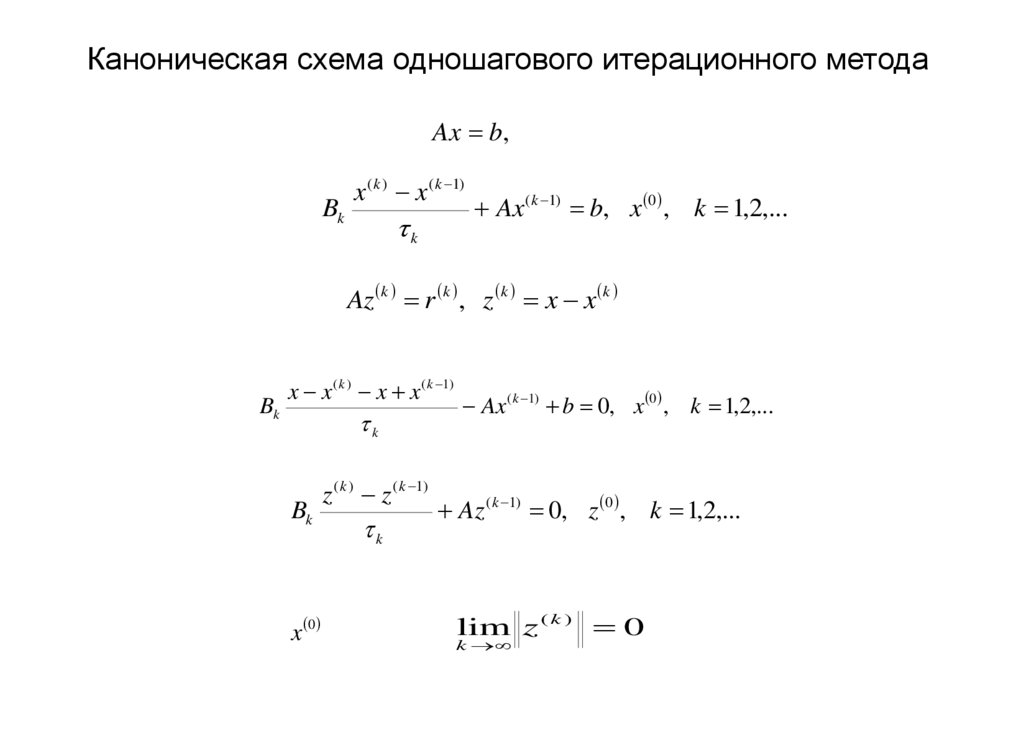 Каноническая схема одношагового итерационного метода

$Ax = b,$

$B_k \frac{x^{(k)} - x^{(k-1)}}{\tau_k} + Ax^{(k-1)} = b, \quad x^{(0)}, \quad k = 1,2,...$

$Az^{(k)} = r^{(k)}, \quad z^{(k)} = x - x^{(k)}$

$B_k \frac{x - x^{(k)} - x + x^{(k-1)}}{\tau_k} - Ax^{(k-1)} + b = 0, \quad x^{(0)}, \quad k = 1,2,...$

$B_k \frac{z^{(k)} - z^{(k-1)}}{\tau_k} + Az^{(k-1)} = 0, \quad z^{(0)}, \quad k = 1,2,...$

$x^{(0)}$

$\lim_{k \to \infty} \left\| z^{(k)} \right\| = 0$